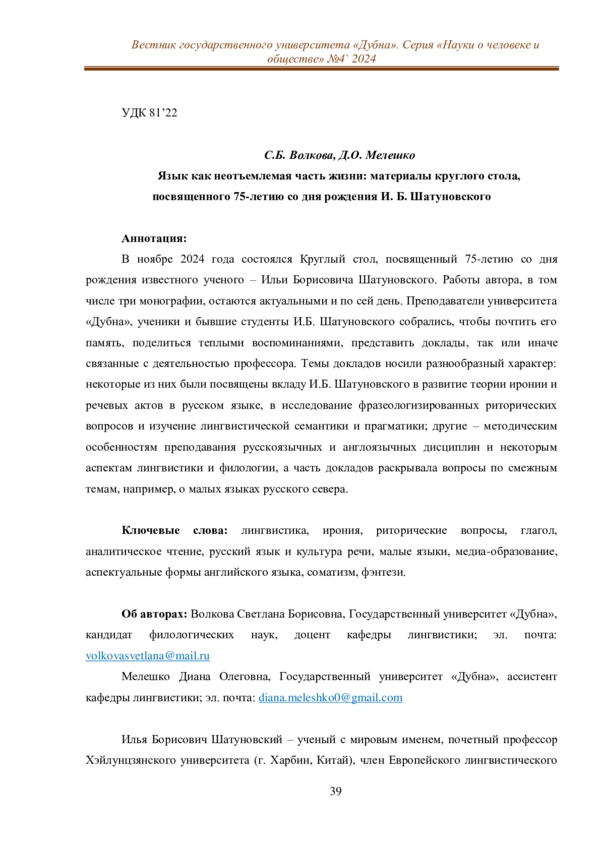 Вестник государственного университета «Дубна». Серия «Науки о человеке и обществе» №4` 2024

УДК 81'22

С.Б. Волкова, Д.О. Мелешко

Язык как неотъемлемая часть жизни: материалы круглого стола, посвященного 75-летию со дня рождения И. Б. Шатуновского

Аннотация:

В ноябре 2024 года состоялся Круглый стол, посвященный 75-летию со дня рождения известного ученого – Ильи Борисовича Шатуновского. Работы автора, в том числе три монографии, остаются актуальными и по сей день. Преподаватели университета «Дубна», ученики и бывшие студенты И.Б. Шатуновского собрались, чтобы почтить его память, поделиться теплыми воспоминаниями, представить доклады, так или иначе связанные с деятельностью профессора. Темы докладов носили разнообразный характер: некоторые из них были посвящены вкладу И.Б. Шатуновского в развитие теории иронии и речевых актов в русском языке, в исследование фразеологизированных риторических вопросов и изучение лингвистической семантики и прагматики; другие – методическим особенностям преподавания русскоязычных и англоязычных дисциплин и некоторым аспектам лингвистики и филологии, а часть докладов раскрывала вопросы по смежным темам, например, о малых языках русского севера.

Ключевые слова: лингвистика, ирония, риторические вопросы, глагол, аналитическое чтение, русский язык и культура речи, малые языки, медиа-образование, аспектуальные формы английского языка, соматизм, фэнтези.

Об авторах: Волкова Светлана Борисовна, Государственный университет «Дубна», кандидат филологических наук, доцент кафедры лингвистики; эл. почта: volkovasvetlana@mail.ru

Мелешко Диана Олеговна, Государственный университет «Дубна», ассистент кафедры лингвистики; эл. почта: diana.meleshko0@gmail.com

Илья Борисович Шатуновский – ученый с мировым именем, почетный профессор Хэйлунцзянского университета (г. Харбин, Китай), член Европейского лингвистического

39